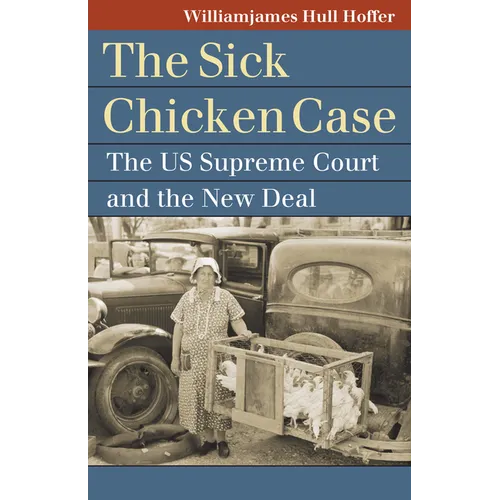 Williamjames Hull Hoffer

The Sick Chicken Case

The US Supreme Court and the New Deal